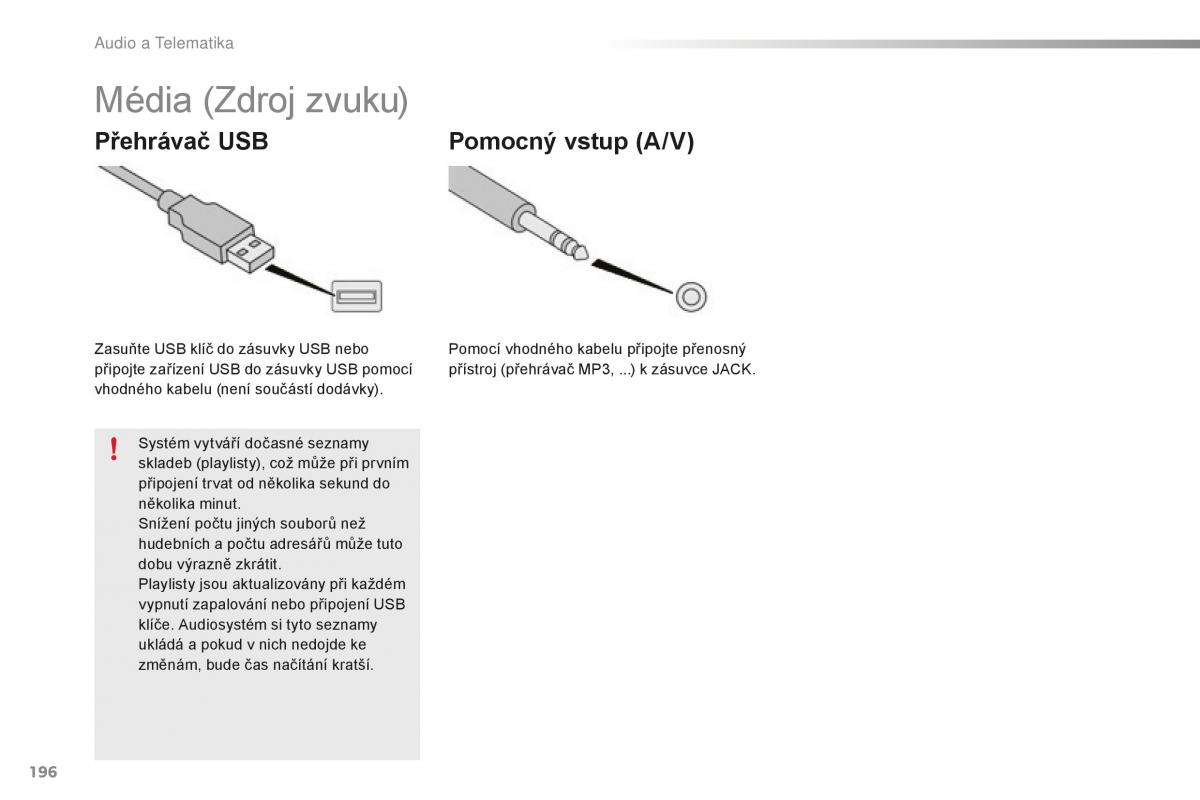 Audio a Telematika

Média (Zdroj zvuku)

Přehrávač USB

Zasuňte USB klíč do zásuvky USB nebo připojte zařízení USB do zásuvky USB pomocí vhodného kabelu (není součástí dodávky).

!

Systém vytváří dočasné seznamy skladeb (playlisty), což může při prvním připojení trvat od několika sekund do několika minut.
Snížení počtu jiných souborů než hudebních a počtu adresářů může tuto dobu výrazně zkrátit.
Playlisty jsou aktualizovány při každém vypnutí zapalování nebo připojení USB klíče. Audiosystém si tyto seznamy ukládá a pokud v nich nedojde ke změnám, bude čas načítání kratší.

Pomocný vstup (A/V)

Pomocí vhodného kabelu připojte přenosný přístroj (přehrávač MP3, ...) k zásuvce JACK.

196